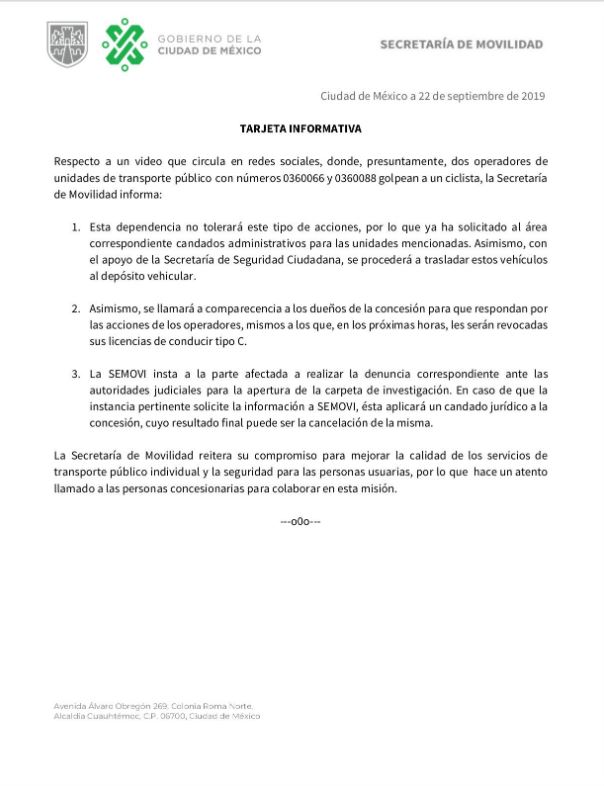 GOBIERNO DE LA
CIUDAD DE MÉXICO

SECRETARÍA DE MOVILIDAD

Ciudad de México a 22 de septiembre de 2019

TARJETA INFORMATIVA

Respecto a un video que circula en redes sociales, donde, presuntamente, dos operadores de unidades de transporte público con números 0360066 y 0360088 golpean a un ciclista, la Secretaría de Movilidad informa:

1. Esta dependencia no tolerará este tipo de acciones, por lo que ya ha solicitado al área correspondiente candados administrativos para las unidades mencionadas. Asimismo, con el apoyo de la Secretaría de Seguridad Ciudadana, se procederá a trasladar estos vehículos al depósito vehicular.

2. Asimismo, se llamará a comparecencia a los dueños de la concesión para que respondan por las acciones de los operadores, mismos a los que, en los próximas horas, les serán revocadas sus licencias de conducir tipo C.

3. La SEMOVI insta a la parte afectada a realizar la denuncia correspondiente ante las autoridades judiciales para la apertura de la carpeta de investigación. En caso de que la instancia pertinente solicite la información a SEMOVI, ésta aplicará un candado jurídico a la concesión, cuyo resultado final puede ser la cancelación de la misma.

La Secretaría de Movilidad reitera su compromiso para mejorar la calidad de los servicios de transporte público individual y la seguridad para las personas usuarias, por lo que hace un atento llamado a las personas concesionarias para colaborar en esta misión.

---o0o---

Avenida Álvaro Obregón 269, Colonia Roma Norte,
Alcaldía Cuauhtémoc, C.P. 06700, Ciudad de México